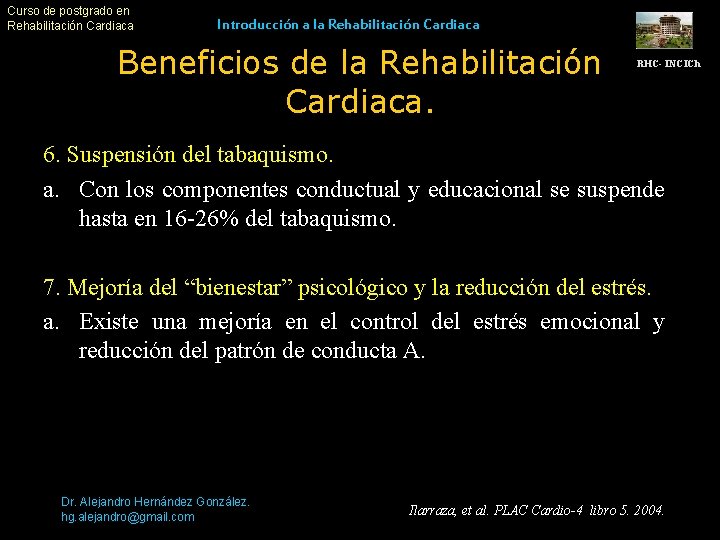 Curso de postgrado en Rehabilitación Cardiaca

Introducción a la Rehabilitación Cardiaca

RHC- INCICh

Beneficios de la Rehabilitación Cardiaca.

6. Suspensión del tabaquismo.

a. Con los componentes conductual y educacional se suspende hasta en 16-26% del tabaquismo.

7. Mejoría del “bienestar” psicológico y la reducción del estrés.

a. Existe una mejoría en el control del estrés emocional y reducción del patrón de conducta A.

Dr. Alejandro Hernández González.
hg.alejandro@gmail.com

Ilarraza, et al. PLAC Cardio-4 libro 5. 2004.